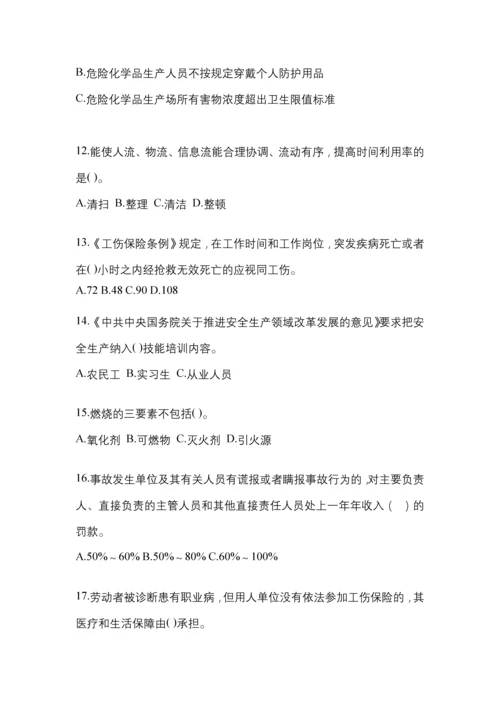 B.危险化学品生产人员不按规定穿戴个人防护用品

C.危险化学品生产场所有害物浓度超出卫生限值标准

12.能使人流、物流、信息流能合理协调、流动有序，提高时间利用率的是( )。

A.清扫 B.整理 C.清洁 D.整顿

13.《工伤保险条例》规定，在工作时间和工作岗位，突发疾病死亡或者在( )小时之内经抢救无效死亡的应视同工伤。

A.72 B.48 C.90 D.108

14.《中共中央国务院关于推进安全生产领域改革发展的意见》要求把安全生产纳入( )技能培训内容。

A.农民工 B.实习生 C.从业人员

15.燃烧的三要素不包括( )。

A.氧化剂 B.可燃物 C.灭火剂 D.引火源

16.事故发生单位及其有关人员有谎报或者瞒报事故行为的，对主要负责人、直接负责的主管人员和其他直接责任人员处上一年年收入（ ）的罚款。

A.50%～60% B.50%～80% C.60%～100%

17.劳动者被诊断患有职业病，但用人单位没有依法参加工伤保险的，其医疗和生活保障由( )承担。